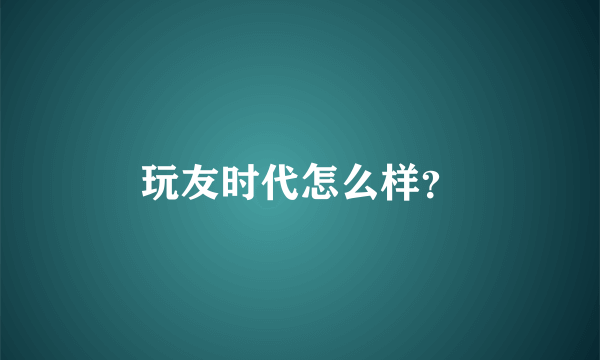 玩友时代怎么样?